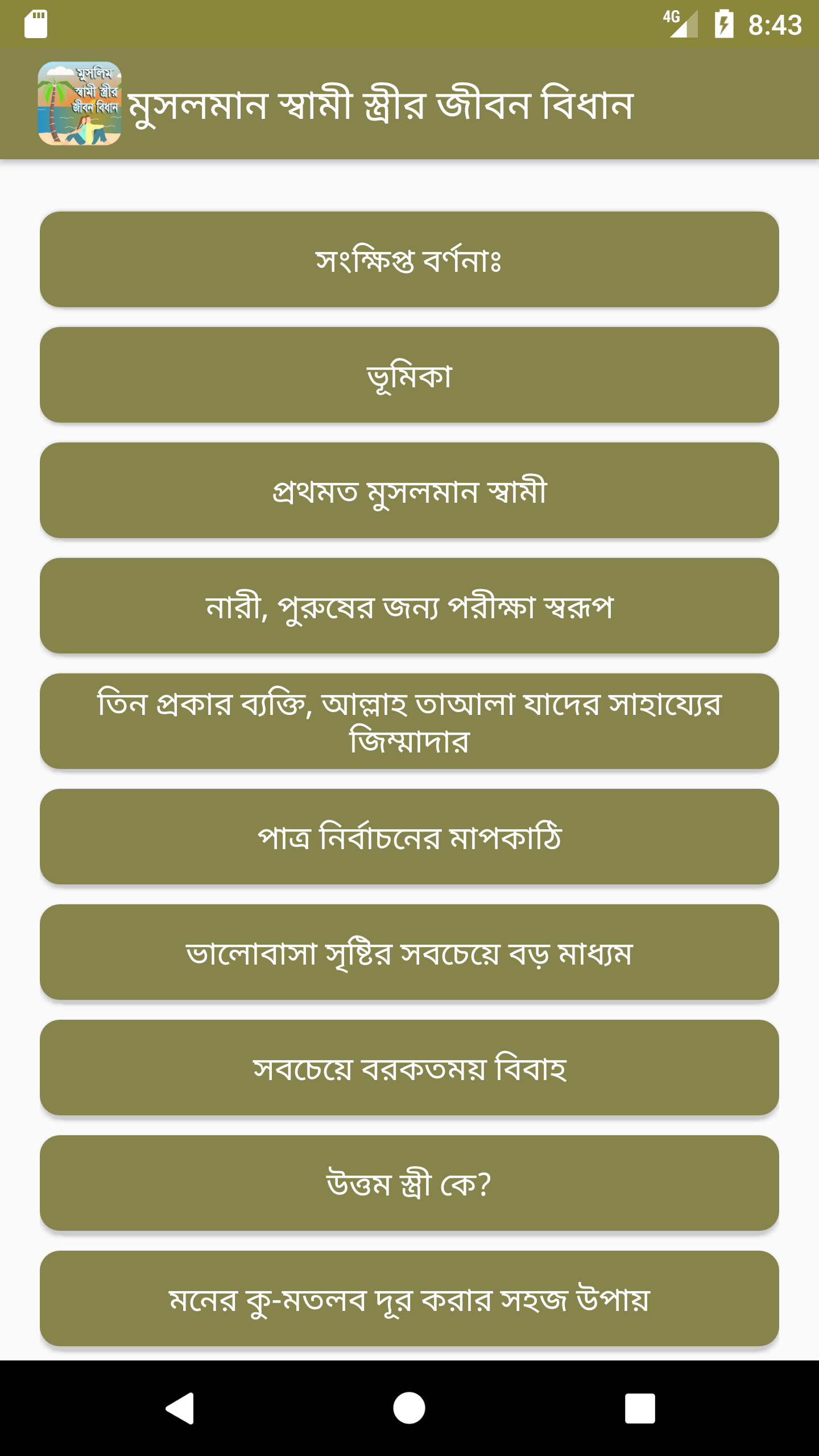 4G 8:43

মুসলিম স্বামী স্ত্রীর জীবন বিধান

মুসলমান স্বামী স্ত্রীর জীবন বিধান

সংক্ষিপ্ত বর্ণনাঃ

ভূমিকা

প্রথমত মুসলমান স্বামী

নারী, পুরুষের জন্য পরীক্ষা স্বরূপ

তিন প্রকার ব্যক্তি, আল্লাহ তাআলা যাদের সাহায্যের জিম্মাদার

পাত্র নির্বাচনের মাপকাঠি

ভালোবাসা সৃষ্টির সবচেয়ে বড় মাধ্যম

সবচেয়ে বরকতময় বিবাহ

উত্তম স্ত্রী কে?

মনের কু-মতলব দূর করার সহজ উপায়